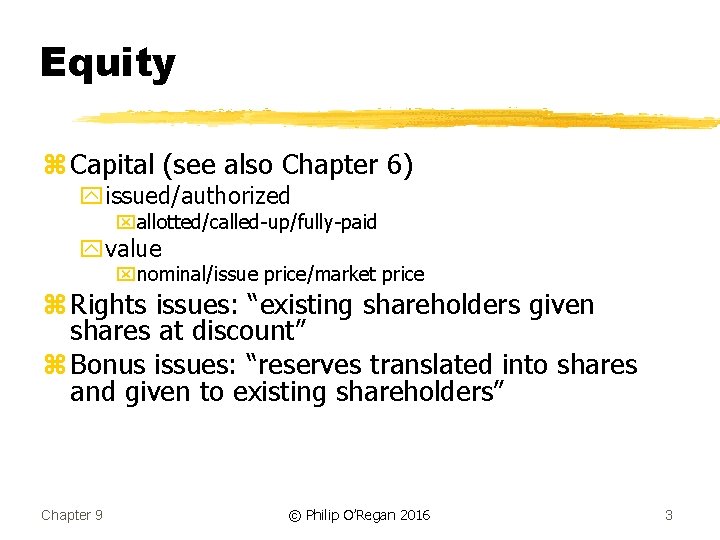 Equity

Capital (see also Chapter 6)

issued/authorized

allotted/called-up/fully-paid

value

nominal/issue price/market price

Rights issues: “existing shareholders given shares at discount”

Bonus issues: “reserves translated into shares and given to existing shareholders”

Chapter 9

© Philip O’Regan 2016

3